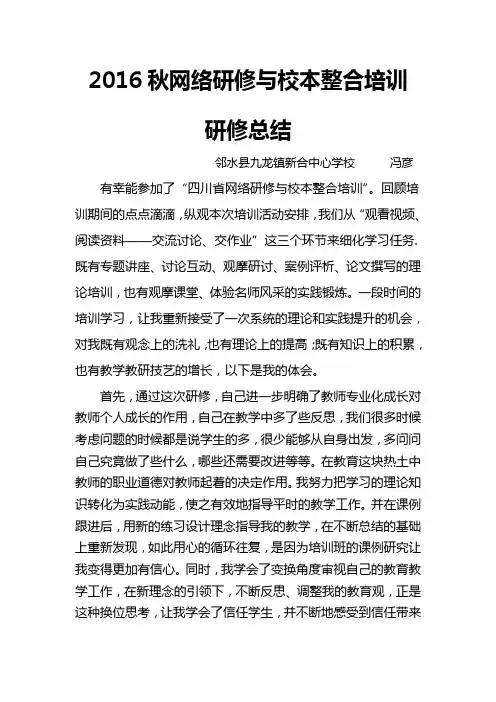 2016 秋网络研修与校本整合培训

研修总结

邻水县九龙镇新合中心学校　　冯彦

有幸能参加了“四川省网络研修与校本整合培训”。回顾培训期间的点点滴滴，纵观本次培训活动安排，我们从“观看视频、阅读资料——交流讨论、交作业”这三个环节来细化学习任务.既有专题讲座、讨论互动、观摩研讨、案例评析、论文撰写的理论培训，也有观摩课堂、体验名师风采的实践锻炼。一段时间的培训学习，让我重新接受了一次系统的理论和实践提升的机会，对我既有观念上的洗礼，也有理论上的提高；既有知识上的积累，也有教学教研技艺的增长，以下是我的体会。

首先，通过这次研修，自己进一步明确了教师专业化成长对教师个人成长的作用，自己在教学中多了些反思，我们很多时候考虑问题的时候都是说学生的多，很少能够从自身出发，多问问自己究竟做了些什么，哪些还需要改进等等。在教育这块热土中教师的职业道德对教师起着的决定作用。我努力把学习的理论知识转化为实践动能，使之有效地指导平时的教学工作。并在课例跟进后，用新的练习设计理念指导我的教学，在不断总结的基础上重新发现，如此用心的循环往复，是因为培训班的课例研究让我变得更加有信心。同时，我学会了变换角度审视自己的教育教学工作，在新理念的引领下，不断反思、调整我的教育观，正是这种换位思考，让我学会了信任学生，并不断地感受到信任带来